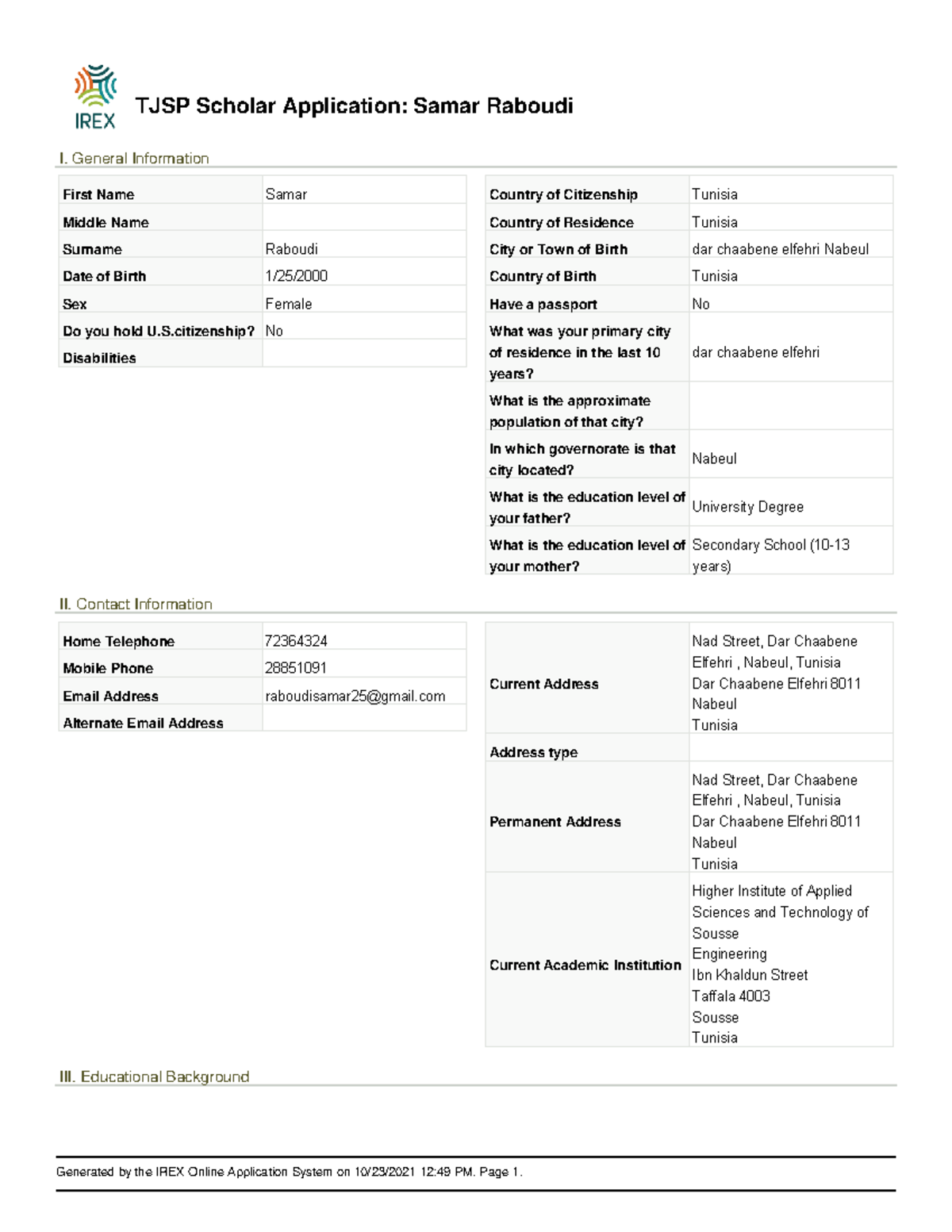 IREX

TJSP Scholar Application: Samar Raboudi

I. General Information

| First Name | Samar |
|---|---|
| Middle Name | |
| Surname | Raboudi |
| Date of Birth | 1/25/2000 |
| Sex | Female |
| Do you hold U.S.citizenship? | No |
| Disabilities | |

| Country of Citizenship | Tunisia |
|---|---|
| Country of Residence | Tunisia |
| City or Town of Birth | dar chaabene elfehri Nabeul |
| Country of Birth | Tunisia |
| Have a passport | No |
| What was your primary city of residence in the last 10 years? | dar chaabene elfehri |
| What is the approximate population of that city? | |
| In which governorate is that city located? | Nabeul |
| What is the education level of your father? | University Degree |
| What is the education level of your mother? | Secondary School (10-13 years) |

II. Contact Information

| Home Telephone | 72364324 |
|---|---|
| Mobile Phone | 28851091 |
| Email Address | raboudisamar25@gmail.com |
| Alternate Email Address | |

| Current Address | Nad Street, Dar Chaabene Elfehri , Nabeul, Tunisia Dar Chaabene Elfehri 8011 Nabeul Tunisia |
|---|---|
| Address type | |
| Permanent Address | Nad Street, Dar Chaabene Elfehri , Nabeul, Tunisia Dar Chaabene Elfehri 8011 Nabeul Tunisia |
| Current Academic Institution | Higher Institute of Applied Sciences and Technology of Sousse Engineering Ibn Khaldun Street Taffala 4003 Sousse Tunisia |

III. Educational Background

Generated by the IREX Online Application System on 10/23/2021 12:49 PM. Page 1.